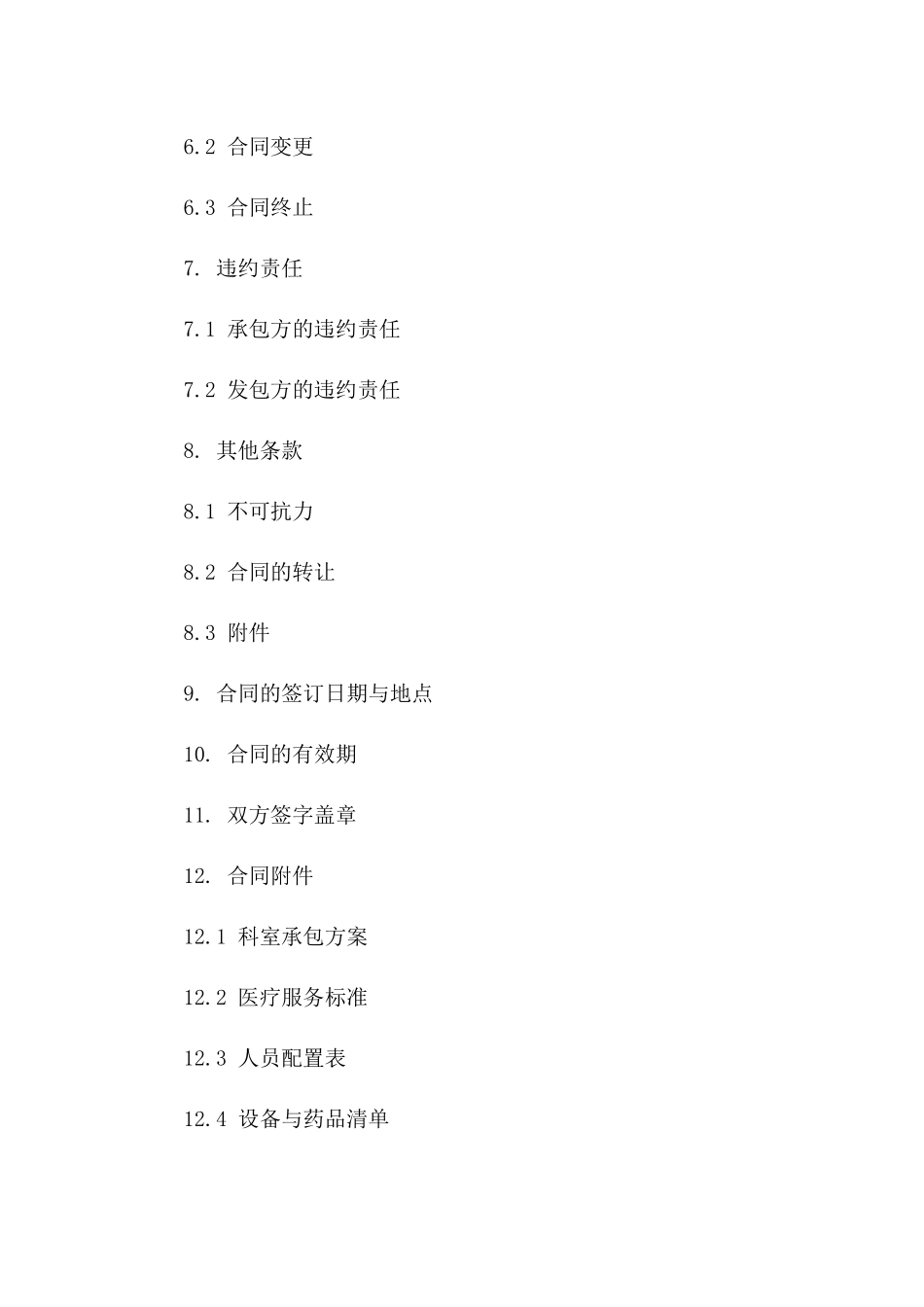 6.2 合同变更

6.3 合同终止

7. 违约责任

7.1 承包方的违约责任

7.2 发包方的违约责任

8. 其他条款

8.1 不可抗力

8.2 合同的转让

8.3 附件

9. 合同的签订日期与地点

10. 合同的有效期

11. 双方签字盖章

12. 合同附件

12.1 科室承包方案

12.2 医疗服务标准

12.3 人员配置表

12.4 设备与药品清单